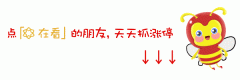 点「在看」的朋友，天天抓涨停
↓↓↓